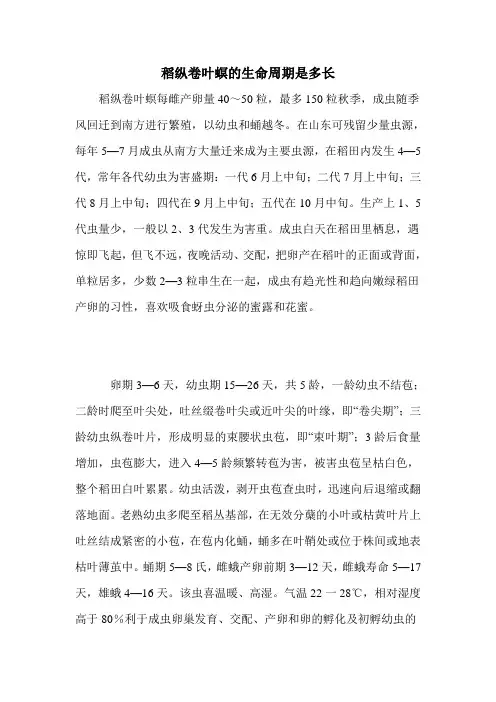 稻纵卷叶螟的生命周期是多长

稻纵卷叶螟每雌产卵量 40～50 粒，最多 150 粒秋季，成虫随季风回迁到南方进行繁殖，以幼虫和蛹越冬。在山东可残留少量虫源，每年 5—7 月成虫从南方大量迁来成为主要虫源，在稻田内发生 4—5 代，常年各代幼虫为害盛期：一代 6 月上中旬；二代 7 月上中旬；三代 8 月上中旬；四代在 9 月上中旬；五代在 10 月中旬。生产上 1、5 代虫量少，一般以 2、3 代发生为害重。成虫白天在稻田里栖息，遇惊即飞起，但飞不远，夜晚活动、交配，把卵产在稻叶的正面或背面，单粒居多，少数 2—3 粒串生在一起，成虫有趋光性和趋向嫩绿稻田产卵的习性，喜欢吸食蚜虫分泌的蜜露和花蜜。

卵期 3—6 天，幼虫期 15—26 天，共 5 龄，一龄幼虫不结苞；二龄时爬至叶尖处，吐丝缀卷叶尖或近叶尖的叶缘，即“卷尖期”；三龄幼虫纵卷叶片，形成明显的束腰状虫苞，即“束叶期”；3 龄后食量增加，虫苞膨大，进入 4—5 龄频繁转苞为害，被害虫苞呈枯白色，整个稻田白叶累累。幼虫活泼，剥开虫苞查虫时，迅速向后退缩或翻落地面。老熟幼虫多爬至稻丛基部，在无效分蘖的小叶或枯黄叶片上吐丝结成紧密的小苞，在苞内化蛹，蛹多在叶鞘处或位于株间或地表枯叶薄茧中。蛹期 5—8 氏，雌蛾产卵前期 3—12 天，雌蛾寿命 5—17 天，雄蛾 4—16 天。该虫喜温暖、高湿。气温 22 一 28℃，相对湿度高于 80％利于成虫卵巢发育、交配、产卵和卵的孵化及初孵幼虫的